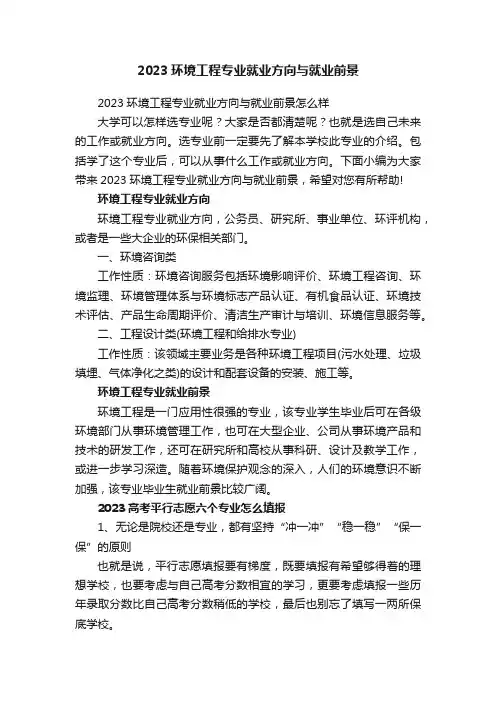 2023 环境工程专业就业方向与就业前景

2023 环境工程专业就业方向与就业前景怎么样

大学可以怎样选专业呢？大家是否都清楚呢？也就是选自己未来的工作或就业方向。选专业前一定要先了解本学校此专业的介绍。包括学了这个专业后，可以从事什么工作或就业方向。下面小编为大家带来 2023 环境工程专业就业方向与就业前景，希望对您有所帮助!

环境工程专业就业方向

环境工程专业就业方向，公务员、研究所、事业单位、环评机构，或者是一些大企业的环保相关部门。

一、环境咨询类

工作性质：环境咨询服务包括环境影响评价、环境工程咨询、环境监理、环境管理体系与环境标志产品认证、有机食品认证、环境技术评估、产品生命周期评价、清洁生产审计与培训、环境信息服务等。

二、工程设计类(环境工程和给排水专业)

工作性质：该领域主要业务是各种环境工程项目(污水处理、垃圾填埋、气体净化之类)的设计和配套设备的安装、施工等。

环境工程专业就业前景

环境工程是一门应用性很强的专业，该专业学生毕业后可在各级环境部门从事环境管理工作，也可在大型企业、公司从事环境产品和技术的研发工作，还可在研究所和高校从事科研、设计及教学工作，或进一步学习深造。随着环境保护观念的深入，人们的环境意识不断加强，该专业毕业生就业前景比较广阔。

2023 高考平行志愿六个专业怎么填报

1、无论是院校还是专业，都有坚持“冲一冲”“稳一稳”“保一保”的原则

也就是说，平行志愿填报要有梯度，既要填报有希望够得着的理想学校，也要考虑与自己高考分数相宜的学习，更要考虑填报一些历年录取分数比自己高考分数稍低的学校，最后也别忘了填写一两所保底学校。